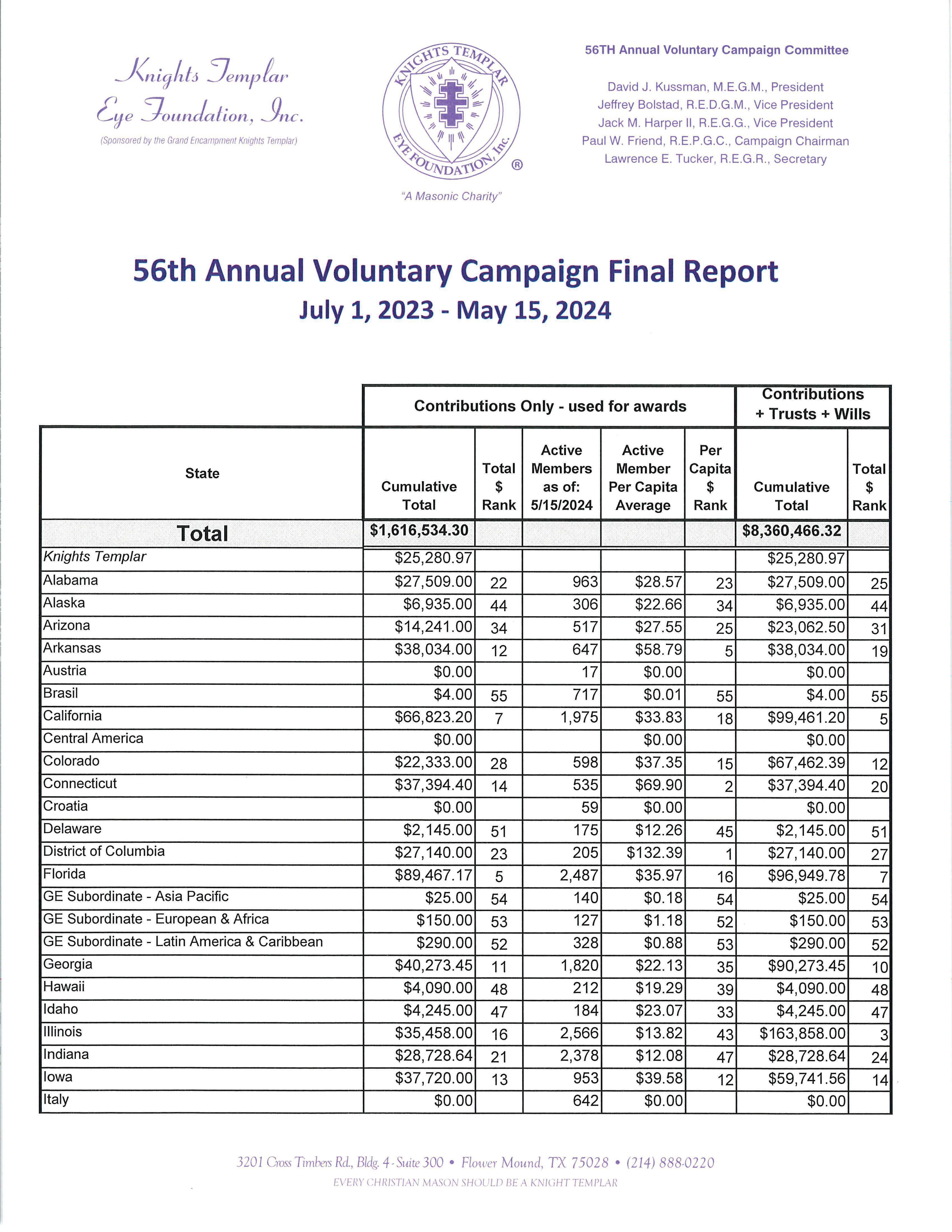 Knights Templar Eye Foundation, Inc.
(Sponsored by the Grand Encampment Knights Templar)

KNIGHTS TEMPLAR EYE FOUNDATION, Inc. ®
"A Masonic Charity"

56TH Annual Voluntary Campaign Committee

David J. Kussman, M.E.G.M., President
Jeffrey Bolstad, R.E.D.G.M., Vice President
Jack M. Harper II, R.E.G.G., Vice President
Paul W. Friend, R.E.P.G.C., Campaign Chairman
Lawrence E. Tucker, R.E.G.R., Secretary

56th Annual Voluntary Campaign Final Report
July 1, 2023 - May 15, 2024

| | Contributions Only - used for awards | | | | | Contributions + Trusts + Wills | |
|---|---|---|---|---|---|---|---|
| State | Cumulative Total | Total $ Rank | Active Members as of: 5/15/2024 | Active Member Per Capita Average | Per Capita $ Rank | Cumulative Total | Total $ Rank |
| Total | $1,616,534.30 | | | | | $8,360,466.32 | |
| Knights Templar | $25,280.97 | | | | | $25,280.97 | |
| Alabama | $27,509.00 | 22 | 963 | $28.57 | 23 | $27,509.00 | 25 |
| Alaska | $6,935.00 | 44 | 306 | $22.66 | 34 | $6,935.00 | 44 |
| Arizona | $14,241.00 | 34 | 517 | $27.55 | 25 | $23,062.50 | 31 |
| Arkansas | $38,034.00 | 12 | 647 | $58.79 | 5 | $38,034.00 | 19 |
| Austria | $0.00 | | 17 | $0.00 | | $0.00 | |
| Brasil | $4.00 | 55 | 717 | $0.01 | 55 | $4.00 | 55 |
| California | $66,823.20 | 7 | 1,975 | $33.83 | 18 | $99,461.20 | 5 |
| Central America | $0.00 | | | $0.00 | | $0.00 | |
| Colorado | $22,333.00 | 28 | 598 | $37.35 | 15 | $67,462.39 | 12 |
| Connecticut | $37,394.40 | 14 | 535 | $69.90 | 2 | $37,394.40 | 20 |
| Croatia | $0.00 | | 59 | $0.00 | | $0.00 | |
| Delaware | $2,145.00 | 51 | 175 | $12.26 | 45 | $2,145.00 | 51 |
| District of Columbia | $27,140.00 | 23 | 205 | $132.39 | 1 | $27,140.00 | 27 |
| Florida | $89,467.17 | 5 | 2,487 | $35.97 | 16 | $96,949.78 | 7 |
| GE Subordinate - Asia Pacific | $25.00 | 54 | 140 | $0.18 | 54 | $25.00 | 54 |
| GE Subordinate - European & Africa | $150.00 | 53 | 127 | $1.18 | 52 | $150.00 | 53 |
| GE Subordinate - Latin America & Caribbean | $290.00 | 52 | 328 | $0.88 | 53 | $290.00 | 52 |
| Georgia | $40,273.45 | 11 | 1,820 | $22.13 | 35 | $90,273.45 | 10 |
| Hawaii | $4,090.00 | 48 | 212 | $19.29 | 39 | $4,090.00 | 48 |
| Idaho | $4,245.00 | 47 | 184 | $23.07 | 33 | $4,245.00 | 47 |
| Illinois | $35,458.00 | 16 | 2,566 | $13.82 | 43 | $163,858.00 | 3 |
| Indiana | $28,728.64 | 21 | 2,378 | $12.08 | 47 | $28,728.64 | 24 |
| Iowa | $37,720.00 | 13 | 953 | $39.58 | 12 | $59,741.56 | 14 |
| Italy | $0.00 | | 642 | $0.00 | | $0.00 | |

3201 Cross Timbers Rd., Bldg. 4 - Suite 300 • Flower Mound, TX 75028 • (214) 888-0220
EVERY CHRISTIAN MASON SHOULD BE A KNIGHT TEMPLAR